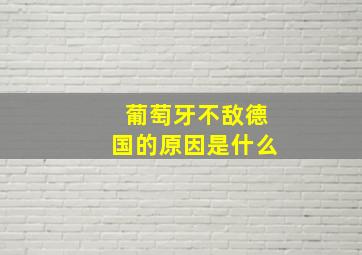 葡萄牙不敌德国的原因是什么